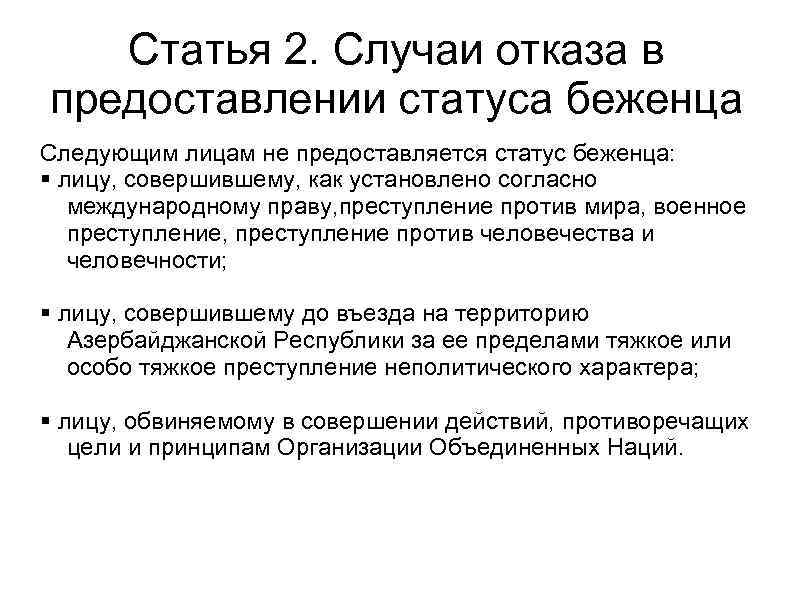 Статья 2. Случаи отказа в предоставлении статуса беженца

Следующим лицам не предоставляется статус беженца:
▪ лицу, совершившему, как установлено согласно международному праву,преступление против мира, военное преступление, преступление против человечества и человечности;

▪ лицу, совершившему до въезда на территорию Азербайджанской Республики за ее пределами тяжкое или особо тяжкое преступление неполитического характера;

▪ лицу, обвиняемому в совершении действий, противоречащих цели и принципам Организации Объединенных Наций.